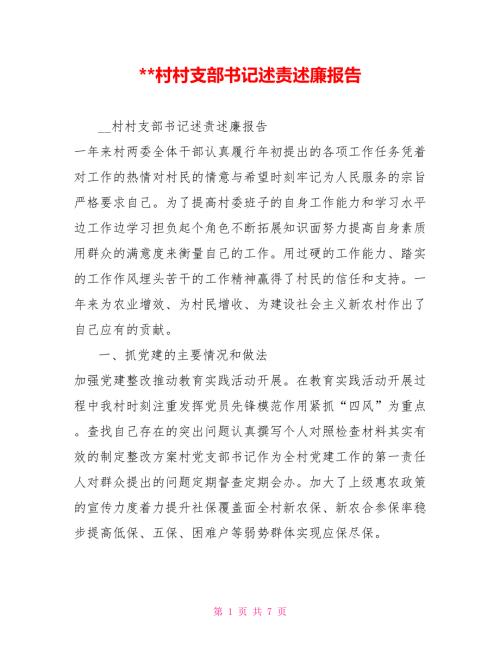 **村村支部书记述责述廉报告

__村村支部书记述责述廉报告

一年来村两委全体干部认真履行年初提出的各项工作任务凭着对工作的热情对村民的情意与希望时刻牢记为人民服务的宗旨严格要求自己。为了提高村委班子的自身工作能力和学习水平边工作边学习担负起个角色不断拓展知识面努力提高自身素质用群众的满意度来衡量自己的工作。用过硬的工作能力、踏实的工作作风埋头苦干的工作精神赢得了村民的信任和支持。一年来为农业增效、为村民增收、为建设社会主义新农村作出了自己应有的贡献。

一、抓党建的主要情况和做法

加强党建整改推动教育实践活动开展。在教育实践活动开展过程中我村时刻注重发挥党员先锋模范作用紧抓“四风”为重点。查找自己存在的突出问题认真撰写个人对照检查材料其实有效的制定整改方案村党支部书记作为全村党建工作的第一责任人对群众提出的问题定期督查定期会办。加大了上级惠农政策的宣传力度着力提升社保覆盖面全村新农保、新农合参保率稳步提高低保、五保、困难户等弱势群体实现应保尽保。

第 1 页 共 7 页